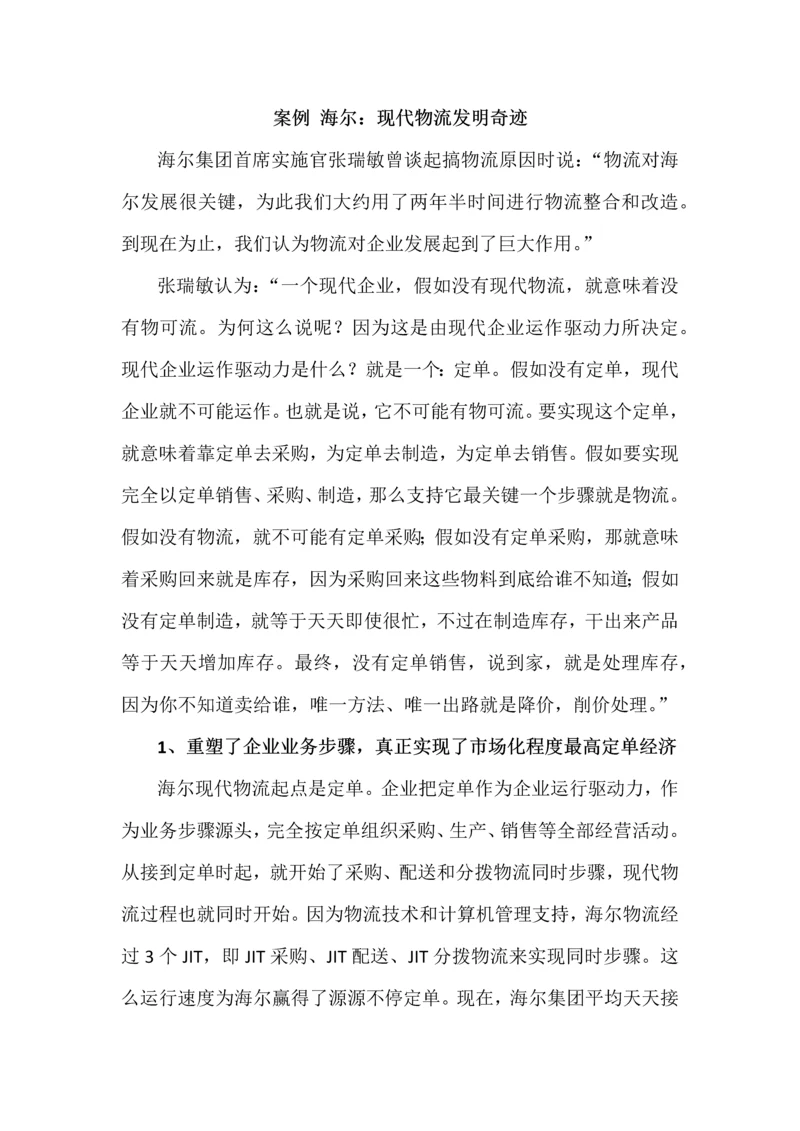 案例 海尔：现代物流发明奇迹

海尔集团首席实施官张瑞敏曾谈起搞物流原因时说：“物流对海尔发展很关键，为此我们大约用了两年半时间进行物流整合和改造。到现在为止，我们认为物流对企业发展起到了巨大作用。”

张瑞敏认为：“一个现代企业，假如没有现代物流，就意味着没有物可流。为何这么说呢？因为这是由现代企业运作驱动力所决定。现代企业运作驱动力是什么？就是一个：定单。假如没有定单，现代企业就不可能运作。也就是说，它不可能有物可流。要实现这个定单，就意味着靠定单去采购，为定单去制造，为定单去销售。假如要实现完全以定单销售、采购、制造，那么支持它最关键一个步骤就是物流。假如没有物流，就不可能有定单采购；假如没有定单采购，那就意味着采购回来就是库存，因为采购回来这些物料到底给谁不知道；假如没有定单制造，就等于天天即使很忙，不过在制造库存，干出来产品等于天天增加库存。最终，没有定单销售，说到家，就是处理库存，因为你不知道卖给谁，唯一方法、唯一出路就是降价，削价处理。”

1、重塑了企业业务步骤，真正实现了市场化程度最高定单经济

海尔现代物流起点是定单。企业把定单作为企业运行驱动力，作为业务步骤源头，完全按定单组织采购、生产、销售等全部经营活动。从接到定单时起，就开始了采购、配送和分拨物流同时步骤，现代物流过程也就同时开始。因为物流技术和计算机管理支持，海尔物流经过 3 个 JIT，即 JIT 采购、JIT 配送、JIT 分拨物流来实现同时步骤。这么运行速度为海尔赢得了源源不停定单。现在，海尔集团平均天天接